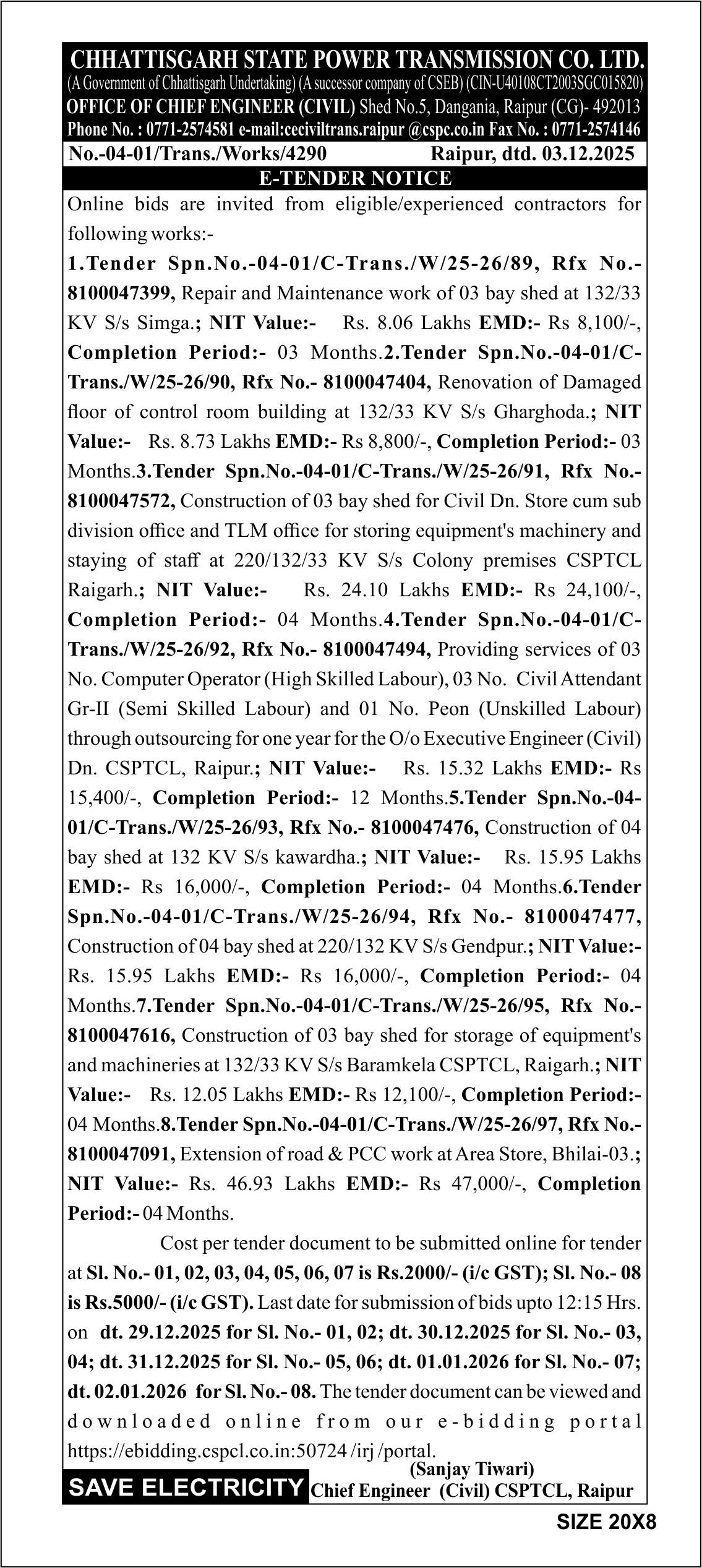 CHHATTISGARH STATE POWER TRANSMISSION CO. LTD.
(A Government of Chhattisgarh Undertaking) (A successor company of CSEB) (CIN-U40108CT2003SGC015820)
OFFICE OF CHIEF ENGINEER (CIVIL) Shed No.5, Dangania, Raipur (CG)- 492013
Phone No. : 0771-2574581 e-mail:ceciviltrans.raipur @cspc.co.in Fax No. : 0771-2574146

No.-04-01/Trans./Works/4290 Raipur, dtd. 03.12.2025

E-TENDER NOTICE

Online bids are invited from eligible/experienced contractors for following works:-
1.Tender Spn.No.-04-01/C-Trans./W/25-26/89, Rfx No.- 8100047399, Repair and Maintenance work of 03 bay shed at 132/33 KV S/s Simga.; NIT Value:- Rs. 8.06 Lakhs EMD:- Rs 8,100/-, Completion Period:- 03 Months.2.Tender Spn.No.-04-01/C-Trans./W/25-26/90, Rfx No.- 8100047404, Renovation of Damaged floor of control room building at 132/33 KV S/s Gharghoda.; NIT Value:- Rs. 8.73 Lakhs EMD:- Rs 8,800/-, Completion Period:- 03 Months.3.Tender Spn.No.-04-01/C-Trans./W/25-26/91, Rfx No.- 8100047572, Construction of 03 bay shed for Civil Dn. Store cum sub division office and TLM office for storing equipment's machinery and staying of staff at 220/132/33 KV S/s Colony premises CSPTCL Raigarh.; NIT Value:- Rs. 24.10 Lakhs EMD:- Rs 24,100/-, Completion Period:- 04 Months.4.Tender Spn.No.-04-01/C-Trans./W/25-26/92, Rfx No.- 8100047494, Providing services of 03 No. Computer Operator (High Skilled Labour), 03 No. Civil Attendant Gr-II (Semi Skilled Labour) and 01 No. Peon (Unskilled Labour) through outsourcing for one year for the O/o Executive Engineer (Civil) Dn. CSPTCL, Raipur.; NIT Value:- Rs. 15.32 Lakhs EMD:- Rs 15,400/-, Completion Period:- 12 Months.5.Tender Spn.No.-04-01/C-Trans./W/25-26/93, Rfx No.- 8100047476, Construction of 04 bay shed at 132 KV S/s kawardha.; NIT Value:- Rs. 15.95 Lakhs EMD:- Rs 16,000/-, Completion Period:- 04 Months.6.Tender Spn.No.-04-01/C-Trans./W/25-26/94, Rfx No.- 8100047477, Construction of 04 bay shed at 220/132 KV S/s Gendpur.; NIT Value:- Rs. 15.95 Lakhs EMD:- Rs 16,000/-, Completion Period:- 04 Months.7.Tender Spn.No.-04-01/C-Trans./W/25-26/95, Rfx No.- 8100047616, Construction of 03 bay shed for storage of equipment's and machineries at 132/33 KV S/s Baramkela CSPTCL, Raigarh.; NIT Value:- Rs. 12.05 Lakhs EMD:- Rs 12,100/-, Completion Period:- 04 Months.8.Tender Spn.No.-04-01/C-Trans./W/25-26/97, Rfx No.- 8100047091, Extension of road & PCC work at Area Store, Bhilai-03.; NIT Value:- Rs. 46.93 Lakhs EMD:- Rs 47,000/-, Completion Period:- 04 Months.

Cost per tender document to be submitted online for tender at Sl. No.- 01, 02, 03, 04, 05, 06, 07 is Rs.2000/- (i/c GST); Sl. No.- 08 is Rs.5000/- (i/c GST). Last date for submission of bids upto 12:15 Hrs. on dt. 29.12.2025 for Sl. No.- 01, 02; dt. 30.12.2025 for Sl. No.- 03, 04; dt. 31.12.2025 for Sl. No.- 05, 06; dt. 01.01.2026 for Sl. No.- 07; dt. 02.01.2026 for Sl. No.- 08. The tender document can be viewed and downloaded online from our e-bidding portal https://ebidding.cspcl.co.in:50724 /irj /portal.

(Sanjay Tiwari)
SAVE ELECTRICITY Chief Engineer (Civil) CSPTCL, Raipur

SIZE 20X8